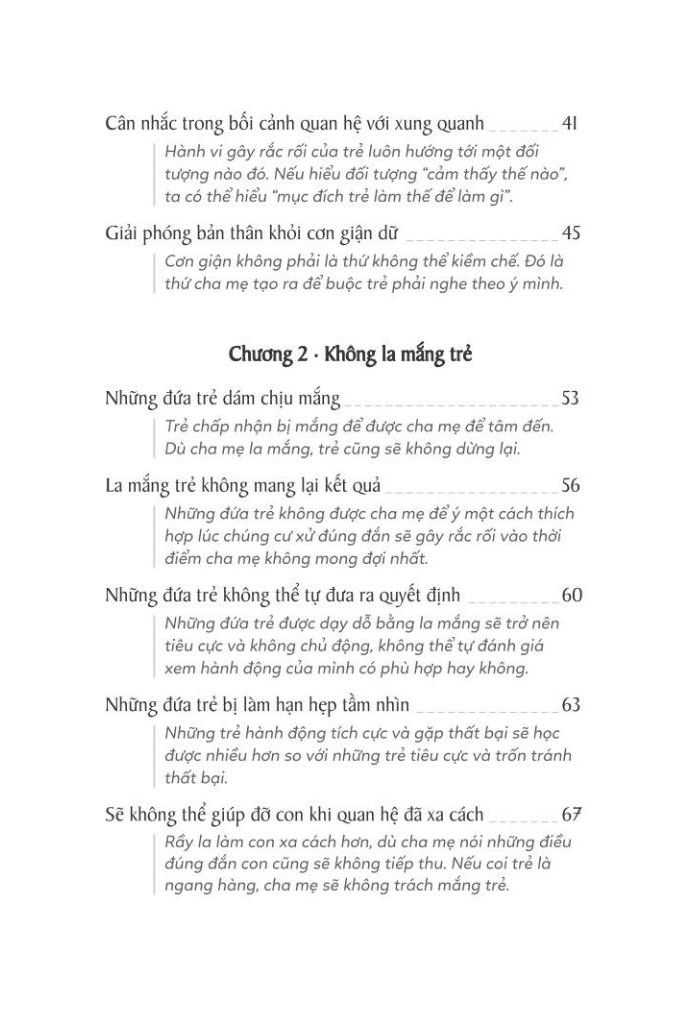 Cân nhắc trong bối cảnh quan hệ với xung quanh 41

Hành vi gây rắc rối của trẻ luôn hướng tới một đối tượng nào đó. Nếu hiểu đối tượng "cảm thấy thế nào", ta có thể hiểu "mục đích trẻ làm thế để làm gì".

Giải phóng bản thân khỏi cơn giận dữ 45

Cơn giận không phải là thứ không thể kiềm chế. Đó là thứ cha mẹ tạo ra để buộc trẻ phải nghe theo ý mình.

Chương 2 · Không la mắng trẻ

Những đứa trẻ dám chịu mắng 53

Trẻ chấp nhận bị mắng để được cha mẹ để tâm đến. Dù cha mẹ la mắng, trẻ cũng sẽ không dừng lại.

La mắng trẻ không mang lại kết quả 56

Những đứa trẻ không được cha mẹ để ý một cách thích hợp lúc chúng cư xử đúng đắn sẽ gây rắc rối vào thời điểm cha mẹ không mong đợi nhất.

Những đứa trẻ không thể tự đưa ra quyết định 60

Những đứa trẻ được dạy dỗ bằng la mắng sẽ trở nên tiêu cực và không chủ động, không thể tự đánh giá xem hành động của mình có phù hợp hay không.

Những đứa trẻ bị làm hạn hẹp tầm nhìn 63

Những trẻ hành động tích cực và gặp thất bại sẽ học được nhiều hơn so với những trẻ tiêu cực và trốn tránh thất bại.

Sẽ không thể giúp đỡ con khi quan hệ đã xa cách 67

Rầy la làm con xa cách hơn, dù cha mẹ nói những điều đúng đắn con cũng sẽ không tiếp thu. Nếu coi trẻ là ngang hàng, cha mẹ sẽ không trách mắng trẻ.